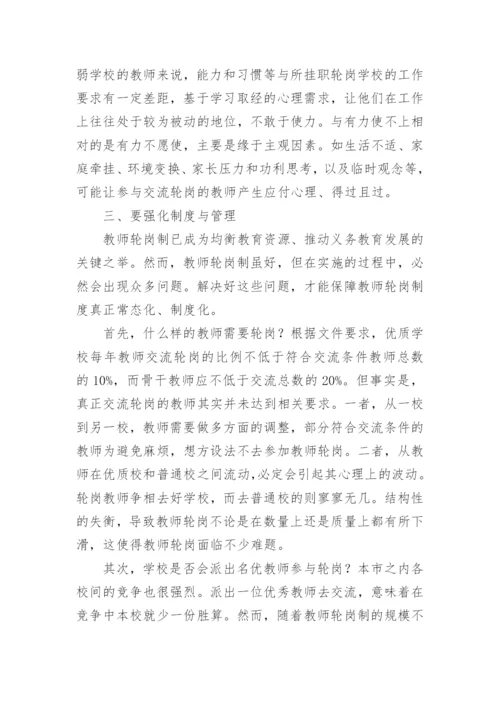 弱学校的教师来说，能力和习惯等与所挂职轮岗学校的工作要求有一定差距，基于学习取经的心理需求，让他们在工作上往往处于较为被动的地位，不敢于使力。与有力使不上相对的是有力不愿使，主要是缘于主观因素。如生活不适、家庭牵挂、环境变换、家长压力和功利思考，以及临时观念等，可能让参与交流轮岗的教师产生应付心理、得过且过。

三、要强化制度与管理

教师轮岗制已成为均衡教育资源、推动义务教育发展的关键之举。然而，教师轮岗制虽好，但在实施的过程中，必然会出现众多问题。解决好这些问题，才能保障教师轮岗制度真正常态化、制度化。

首先，什么样的教师需要轮岗？根据文件要求，优质学校每年教师交流轮岗的比例不低于符合交流条件教师总数的 10%，而骨干教师应不低于交流总数的 20%。但事实是，真正交流轮岗的教师其实并未达到相关要求。一者，从一校到另一校，教师需要做多方面的调整，部分符合交流条件的教师为避免麻烦，想方设法不去参加教师轮岗。二者，从教师在优质校和普通校之间流动，必定会引起其心理上的波动。轮岗教师争相去好学校，而去普通校的则寥寥无几。结构性的失衡，导致教师轮岗不论是在数量上还是质量上都有所下滑，这使得教师轮岗面临不少难题。

其次，学校是否会派出名优教师参与轮岗？本市之内各校间的竞争也很强烈。派出一位优秀教师去交流，意味着在竞争中本校就少一份胜算。然而，随着教师轮岗制的规模不